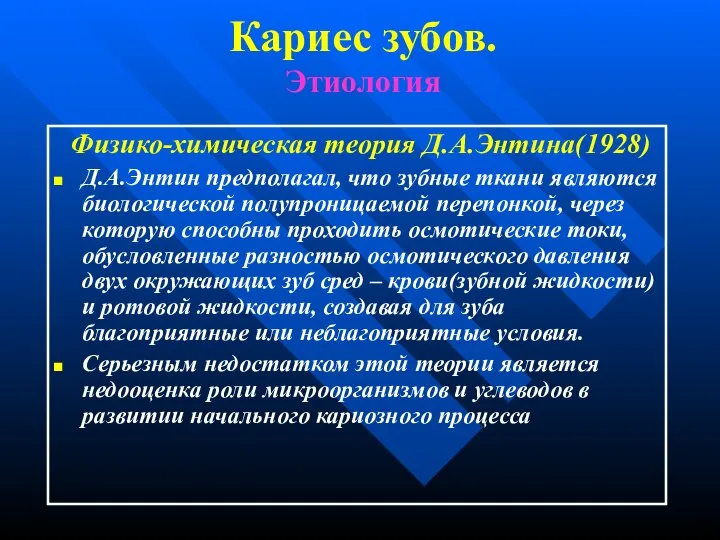 Кариес зубов.
Этиология

Физико-химическая теория Д.А.Энтина(1928)

Д.А.Энтин предполагал, что зубные ткани являются биологической полупроницаемой перепонкой, через которую способны проходить осмотические токи, обусловленные разностью осмотического давления двух окружающих зуб сред – крови(зубной жидкости) и ротовой жидкости, создавая для зуба благоприятные или неблагоприятные условия.

Серьезным недостатком этой теории является недооценка роли микроорганизмов и углеводов в развитии начального кариозного процесса